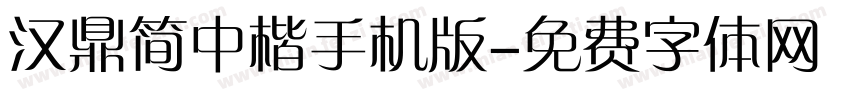 汉鼎简中楷手机版-免费字体网